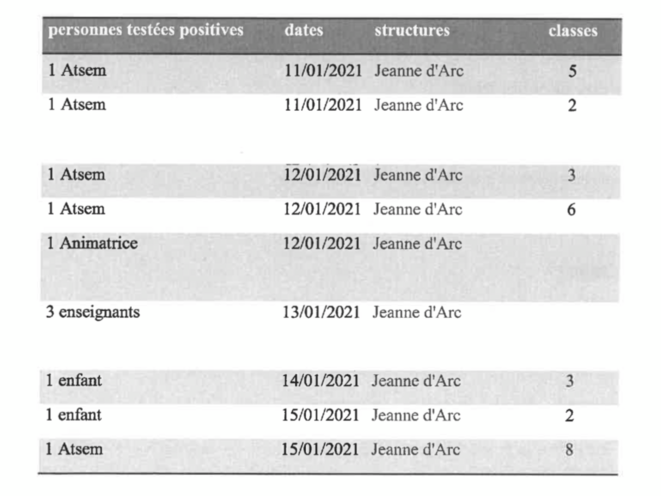 | personnes testées positives | dates | structures | classes |
|---|---|---|---|
| 1 Atsem | 11/01/2021 | Jeanne d'Arc | 5 |
| 1 Atsem | 11/01/2021 | Jeanne d'Arc | 2 |
| 1 Atsem | 12/01/2021 | Jeanne d'Arc | 3 |
| 1 Atsem | 12/01/2021 | Jeanne d'Arc | 6 |
| 1 Animatrice | 12/01/2021 | Jeanne d'Arc | |
| 3 enseignants | 13/01/2021 | Jeanne d'Arc | |
| 1 enfant | 14/01/2021 | Jeanne d'Arc | 3 |
| 1 enfant | 15/01/2021 | Jeanne d'Arc | 2 |
| 1 Atsem | 15/01/2021 | Jeanne d'Arc | 8 |